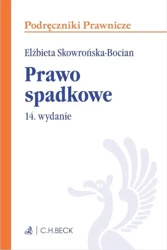 Podręczniki Prawnicze

Elżbieta Skowrońska-Bocian

Prawo spadkowe

14. wydanie

C.H.BECK